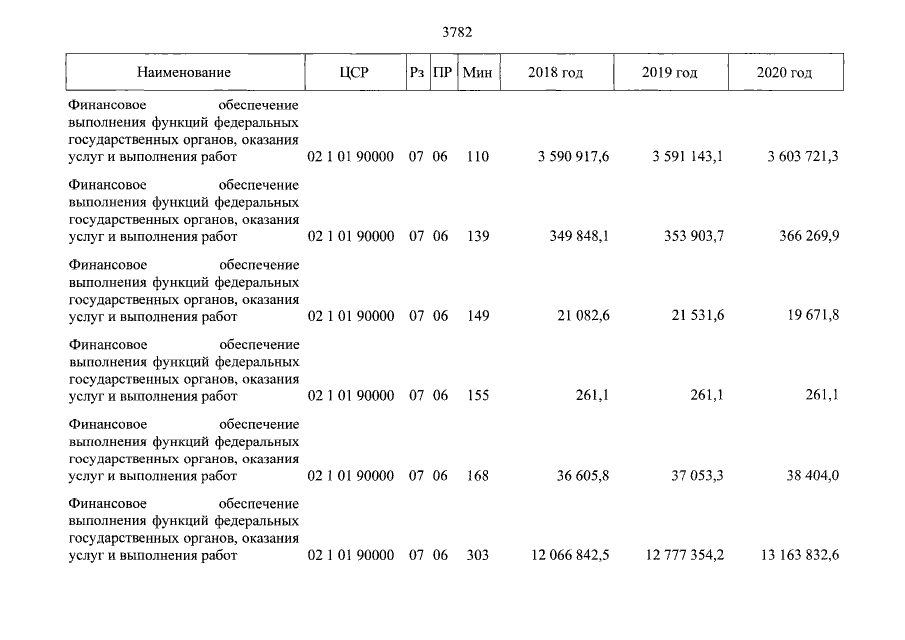 3782

| Наименование | ЦСР | Рз | ПР | Мин | 2018 год | 2019 год | 2020 год |
|---|---|---|---|---|---|---|---|
| Финансовое обеспечение выполнения функций федеральных государственных органов, оказания услуг и выполнения работ | 02 1 01 90000 | 07 | 06 | 110 | 3 590 917,6 | 3 591 143,1 | 3 603 721,3 |
| Финансовое обеспечение выполнения функций федеральных государственных органов, оказания услуг и выполнения работ | 02 1 01 90000 | 07 | 06 | 139 | 349 848,1 | 353 903,7 | 366 269,9 |
| Финансовое обеспечение выполнения функций федеральных государственных органов, оказания услуг и выполнения работ | 02 1 01 90000 | 07 | 06 | 149 | 21 082,6 | 21 531,6 | 19 671,8 |
| Финансовое обеспечение выполнения функций федеральных государственных органов, оказания услуг и выполнения работ | 02 1 01 90000 | 07 | 06 | 155 | 261,1 | 261,1 | 261,1 |
| Финансовое обеспечение выполнения функций федеральных государственных органов, оказания услуг и выполнения работ | 02 1 01 90000 | 07 | 06 | 168 | 36 605,8 | 37 053,3 | 38 404,0 |
| Финансовое обеспечение выполнения функций федеральных государственных органов, оказания услуг и выполнения работ | 02 1 01 90000 | 07 | 06 | 303 | 12 066 842,5 | 12 777 354,2 | 13 163 832,6 |